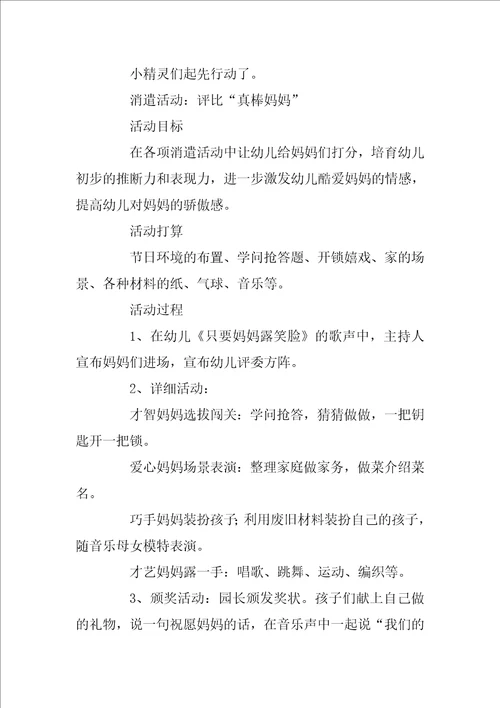 小精灵们起先行动了。

消遣活动：评比“真棒妈妈”

活动目标

在各项消遣活动中让幼儿给妈妈们打分，培育幼儿初步的推断力和表现力，进一步激发幼儿酷爱妈妈的情感，提高幼儿对妈妈的骄傲感。

活动打算

节日环境的布置、学问抢答题、开锁嬉戏、家的场景、各种材料的纸、气球、音乐等。

活动过程

1、在幼儿《只要妈妈露笑脸》的歌声中，主持人宣布妈妈们进场，宣布幼儿评委方阵。

2、详细活动：

才智妈妈选拔闯关：学问抢答，猜猜做做，一把钥匙开一把锁。

爱心妈妈场景表演：整理家庭做家务，做菜介绍菜名。

巧手妈妈装扮孩子；利用废旧材料装扮自己的孩子，随音乐母女模特表演。

才艺妈妈露一手：唱歌、跳舞、运动、编织等。

3、颁奖活动：园长颁发奖状。孩子们献上自己做的礼物，说一句祝愿妈妈的话，在音乐声中一起说“我们的